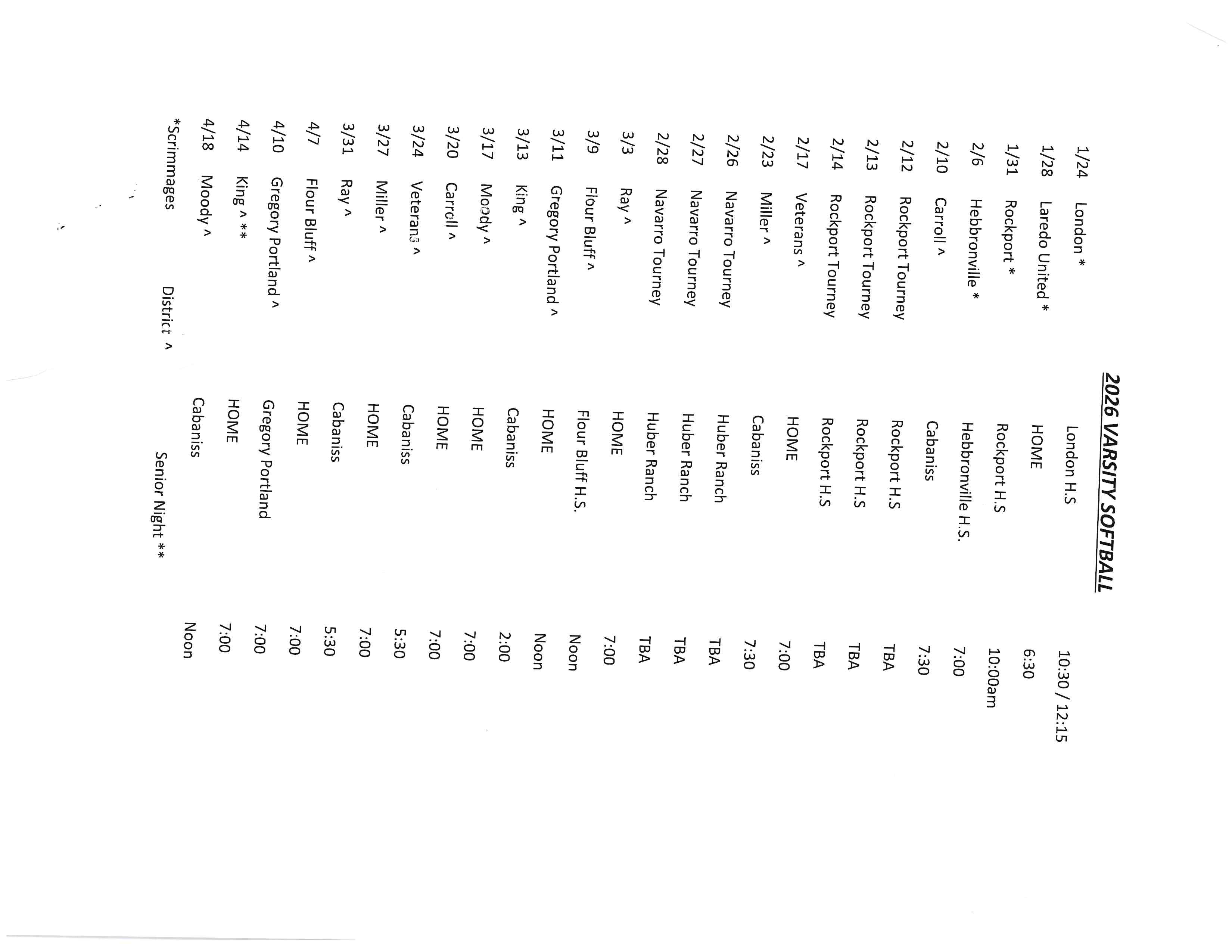 2026 VARSITY SOFTBALL

| | | | |
|---|---|---|---|
| 1/24 | London * | London H.S | 10:30 / 12:15 |
| 1/28 | Laredo United * | HOME | 6:30 |
| 1/31 | Rockport * | Rockport H.S | 10:00am |
| 2/6 | Hebbronville * | Hebbronville H.S. | 7:00 |
| 2/10 | Carroll ^ | Cabaniss | 7:30 |
| 2/12 | Rockport Tourney | Rockport H.S | TBA |
| 2/13 | Rockport Tourney | Rockport H.S | TBA |
| 2/14 | Rockport Tourney | Rockport H.S | TBA |
| 2/17 | Veterans ^ | HOME | 7:00 |
| 2/23 | Miller ^ | Cabaniss | 7:30 |
| 2/26 | Navarro Tourney | Huber Ranch | TBA |
| 2/27 | Navarro Tourney | Huber Ranch | TBA |
| 2/28 | Navarro Tourney | Huber Ranch | TBA |
| 3/3 | Ray ^ | HOME | 7:00 |
| 3/9 | Flour Bluff ^ | Flour Bluff H.S. | Noon |
| 3/11 | Gregory Portland ^ | HOME | Noon |
| 3/13 | King ^ | Cabaniss | 2:00 |
| 3/17 | Moody ^ | HOME | 7:00 |
| 3/20 | Carroll ^ | HOME | 7:00 |
| 3/24 | Veterans ^ | Cabaniss | 5:30 |
| 3/27 | Miller ^ | HOME | 7:00 |
| 3/31 | Ray ^ | Cabaniss | 5:30 |
| 4/7 | Flour Bluff ^ | HOME | 7:00 |
| 4/10 | Gregory Portland ^ | Gregory Portland | 7:00 |
| 4/14 | King ^ ** | HOME | 7:00 |
| 4/18 | Moody ^ | Cabaniss | Noon |

*Scrimmages District ^ Senior Night **